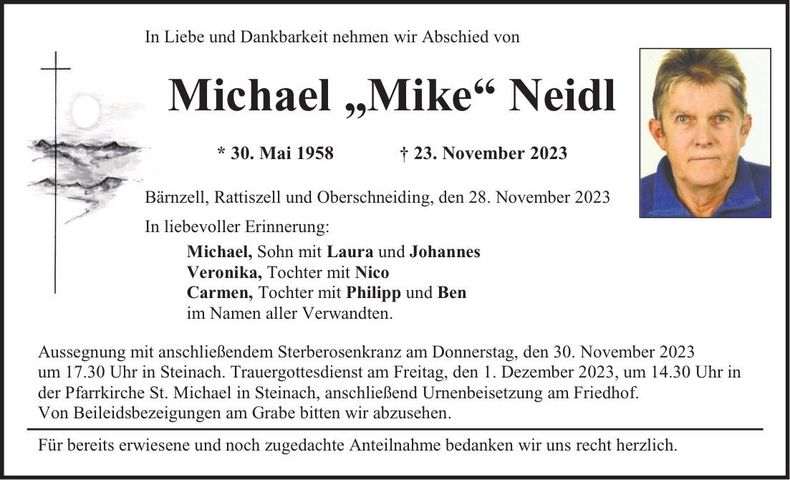 In Liebe und Dankbarkeit nehmen wir Abschied von

Michael „Mike“ Neidl

* 30. Mai 1958 † 23. November 2023

Bärnzell, Rattiszell und Oberschneiding, den 28. November 2023

In liebevoller Erinnerung:

Michael, Sohn mit Laura und Johannes
Veronika, Tochter mit Nico
Carmen, Tochter mit Philipp und Ben
im Namen aller Verwandten.

Aussegnung mit anschließendem Sterberosenkranz am Donnerstag, den 30. November 2023 um 17.30 Uhr in Steinach. Trauergottesdienst am Freitag, den 1. Dezember 2023, um 14.30 Uhr in der Pfarrkirche St. Michael in Steinach, anschließend Urnenbeisetzung am Friedhof.
Von Beileidsbezeigungen am Grabe bitten wir abzusehen.

Für bereits erwiesene und noch zugedachte Anteilnahme bedanken wir uns recht herzlich.